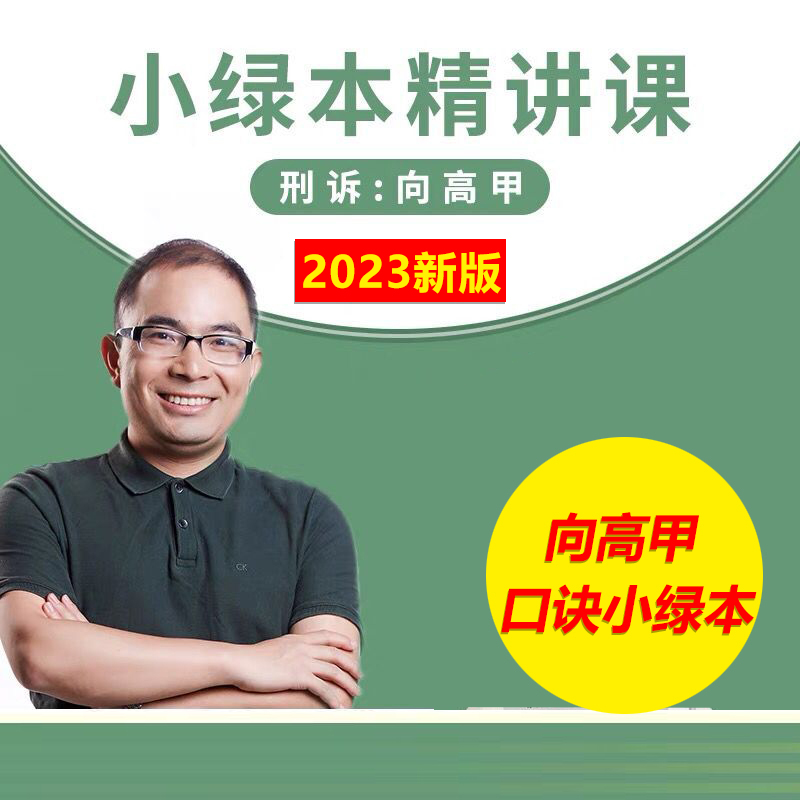 小绿本精讲课

刑诉:向高甲

2023新版

CK

向高甲
口诀小绿本